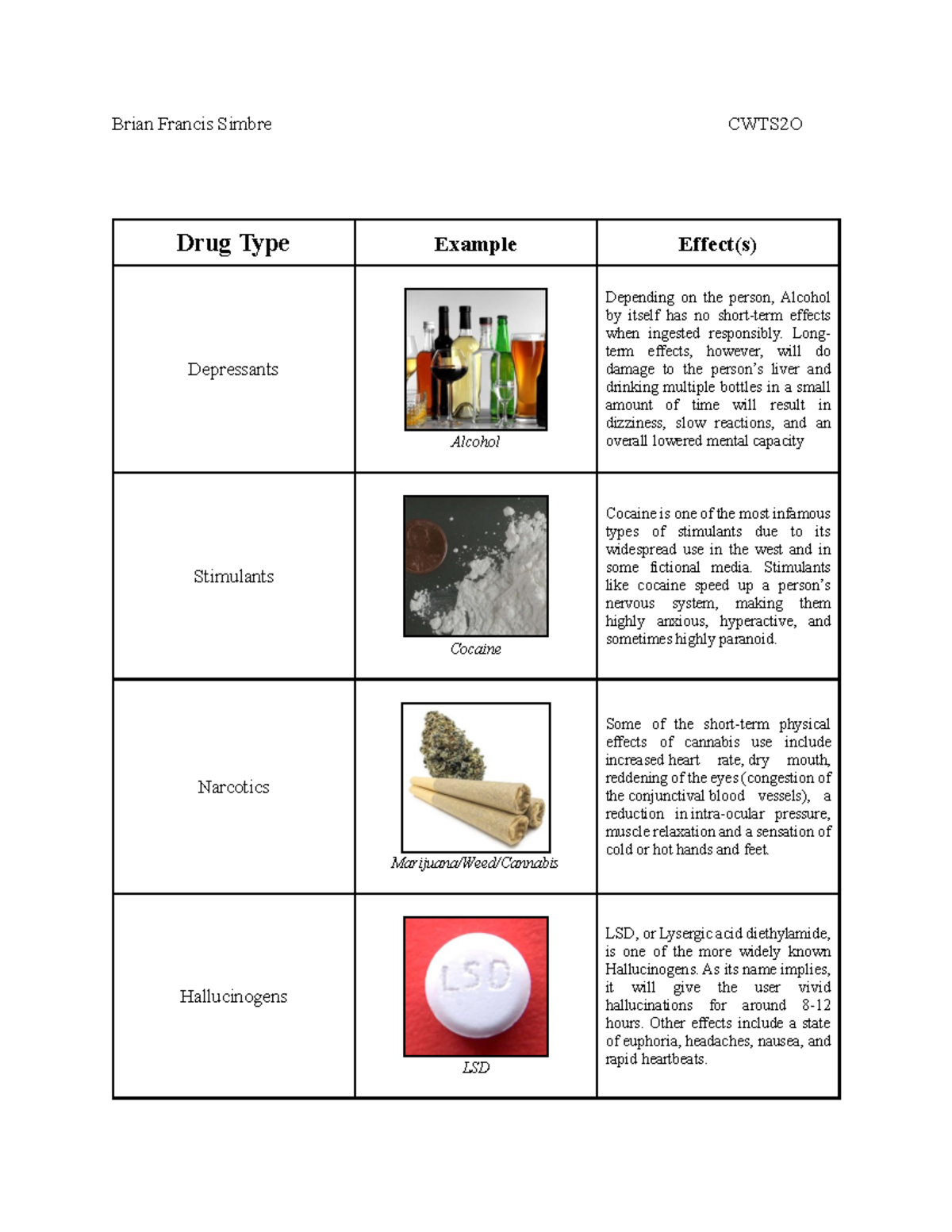 Brian Francis Simbre CWTS2O

| Drug Type | Example | Effect(s) |
|---|---|---|
| Depressants | Alcohol | Depending on the person, Alcohol by itself has no short-term effects when ingested responsibly. Long-term effects, however, will do damage to the person's liver and drinking multiple bottles in a small amount of time will result in dizziness, slow reactions, and an overall lowered mental capacity |
| Stimulants | Cocaine | Cocaine is one of the most infamous types of stimulants due to its widespread use in the west and in some fictional media. Stimulants like cocaine speed up a person's nervous system, making them highly anxious, hyperactive, and sometimes highly paranoid. |
| Narcotics | Marijuana/Weed/Cannabis | Some of the short-term physical effects of cannabis use include increased heart rate, dry mouth, reddening of the eyes (congestion of the conjunctival blood vessels), a reduction in intra-ocular pressure, muscle relaxation and a sensation of cold or hot hands and feet. |
| Hallucinogens | LSD LSD | LSD, or Lysergic acid diethylamide, is one of the more widely known Hallucinogens. As its name implies, it will give the user vivid hallucinations for around 8-12 hours. Other effects include a state of euphoria, headaches, nausea, and rapid heartbeats. |